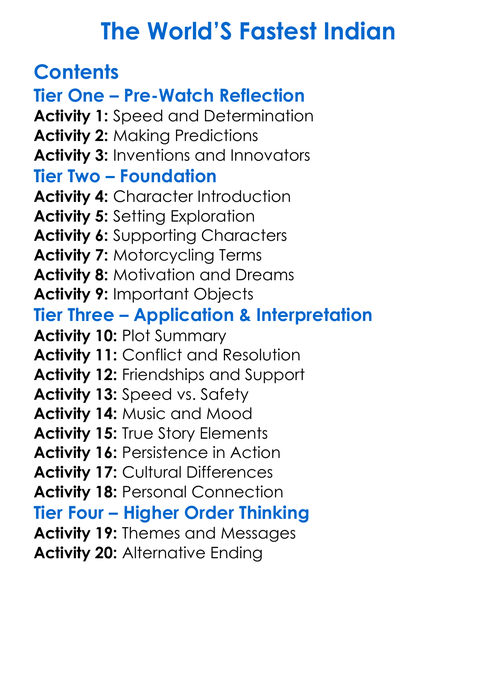 The World'S Fastest Indian

Contents
Tier One – Pre-Watch Reflection
Activity 1: Speed and Determination
Activity 2: Making Predictions
Activity 3: Inventions and Innovators
Tier Two – Foundation
Activity 4: Character Introduction
Activity 5: Setting Exploration
Activity 6: Supporting Characters
Activity 7: Motorcycling Terms
Activity 8: Motivation and Dreams
Activity 9: Important Objects
Tier Three – Application & Interpretation
Activity 10: Plot Summary
Activity 11: Conflict and Resolution
Activity 12: Friendships and Support
Activity 13: Speed vs. Safety
Activity 14: Music and Mood
Activity 15: True Story Elements
Activity 16: Persistence in Action
Activity 17: Cultural Differences
Activity 18: Personal Connection
Tier Four – Higher Order Thinking
Activity 19: Themes and Messages
Activity 20: Alternative Ending